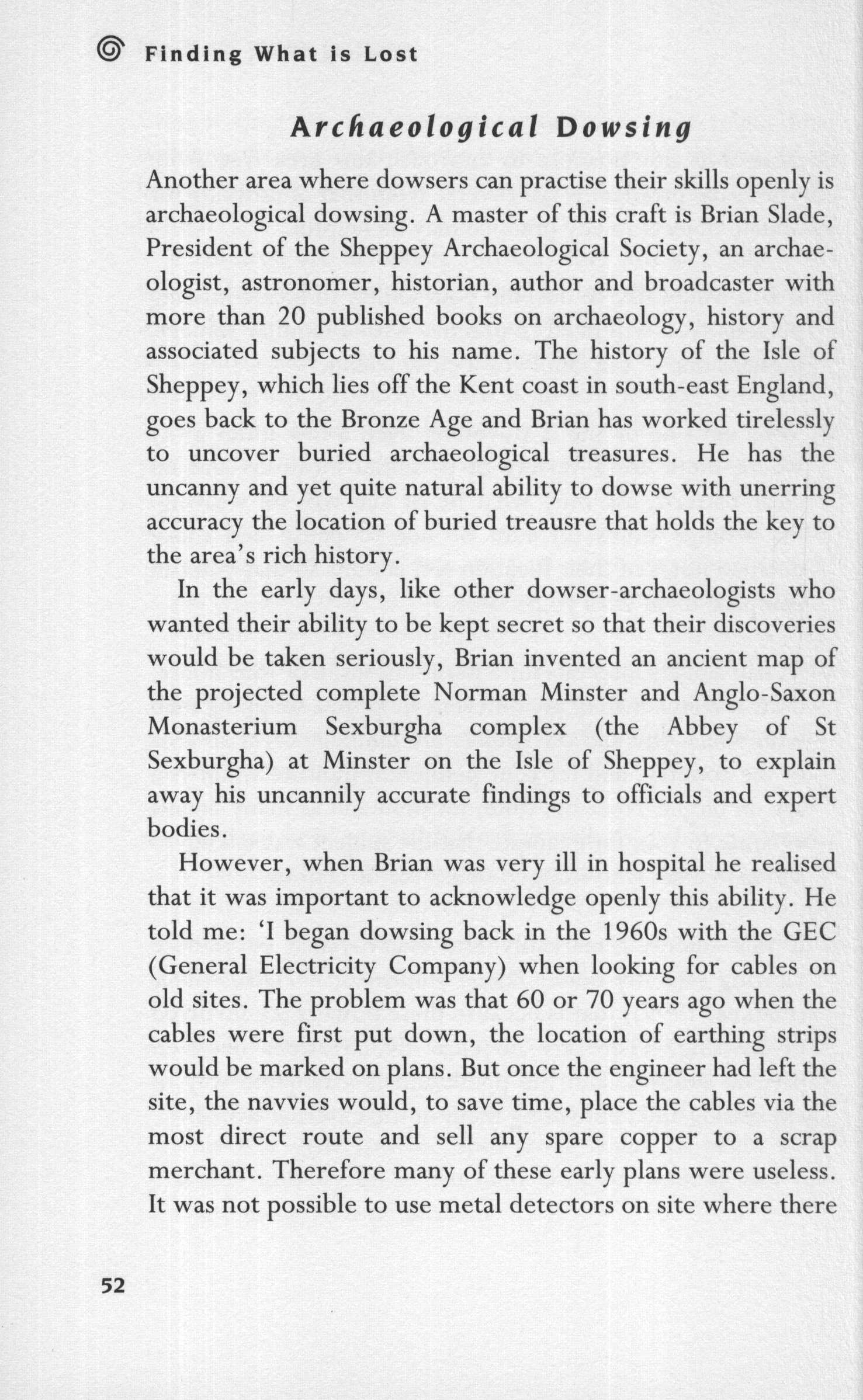 Finding What is Lost

Archaeological Dowsing

Another area where dowsers can practise their skills openly is archaeological dowsing. A master of this craft is Brian Slade, President of the Sheppey Archaeological Society, an archaeologist, astronomer, historian, author and broadcaster with more than 20 published books on archaeology, history and associated subjects to his name. The history of the Isle of Sheppey, which lies off the Kent coast in south-east England, goes back to the Bronze Age and Brian has worked tirelessly to uncover buried archaeological treasures. He has the uncanny and yet quite natural ability to dowse with unerring accuracy the location of buried treausre that holds the key to the area's rich history.

In the early days, like other dowser-archaeologists who wanted their ability to be kept secret so that their discoveries would be taken seriously, Brian invented an ancient map of the projected complete Norman Minster and Anglo-Saxon Monasterium Sexburgha complex (the Abbey of St Sexburgha) at Minster on the Isle of Sheppey, to explain away his uncannily accurate findings to officials and expert bodies.

However, when Brian was very ill in hospital he realised that it was important to acknowledge openly this ability. He told me: 'I began dowsing back in the 1960s with the GEC (General Electricity Company) when looking for cables on old sites. The problem was that 60 or 70 years ago when the cables were first put down, the location of earthing strips would be marked on plans. But once the engineer had left the site, the navvies would, to save time, place the cables via the most direct route and sell any spare copper to a scrap merchant. Therefore many of these early plans were useless. It was not possible to use metal detectors on site where there

52